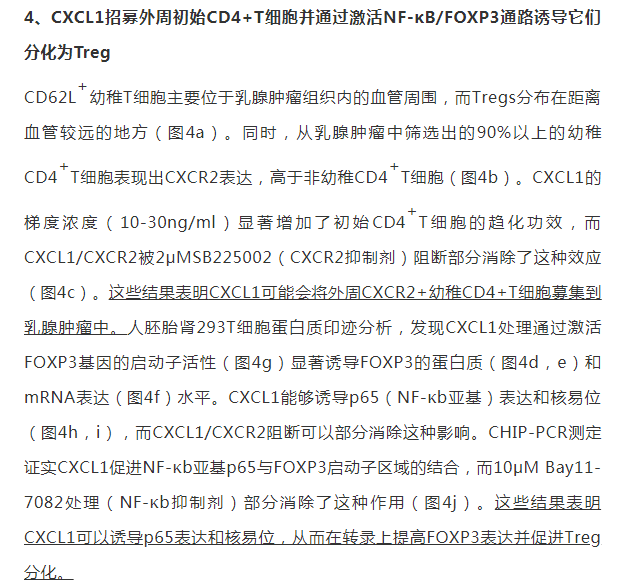 4、CXCL1招募外周初始CD4+T细胞并通过激活NF-κB/FOXP3通路诱导它们分化为Treg

CD62L$^+$幼稚T细胞主要位于乳腺肿瘤组织内的血管周围，而Tregs分布在距离血管较远的地方（图4a）。同时，从乳腺肿瘤中筛选出的90%以上的幼稚CD4$^+$T细胞表现出CXCR2表达，高于非幼稚CD4$^+$T细胞（图4b）。CXCL1的梯度浓度（10-30ng/ml）显著增加了初始CD4$^+$T细胞的趋化功效，而CXCL1/CXCR2被2μMSB225002（CXCR2抑制剂）阻断部分消除了这种效应（图4c）。这些结果表明CXCL1可能会将外周CXCR2+幼稚CD4+T细胞募集到乳腺肿瘤中。人胚胎肾293T细胞蛋白质印迹分析，发现CXCL1处理通过激活FOXP3基因的启动子活性（图4g）显著诱导FOXP3的蛋白质（图4d，e）和mRNA表达（图4f）水平。CXCL1能够诱导p65（NF-κb亚基）表达和核易位（图4h，i），而CXCL1/CXCR2阻断可以部分消除这种影响。CHIP-PCR测定证实CXCL1促进NF-κb亚基p65与FOXP3启动子区域的结合，而10μM Bay11-7082处理（NF-κb抑制剂）部分消除了这种作用（图4j）。这些结果表明CXCL1可以诱导p65表达和核易位，从而在转录上提高FOXP3表达并促进Treg分化。